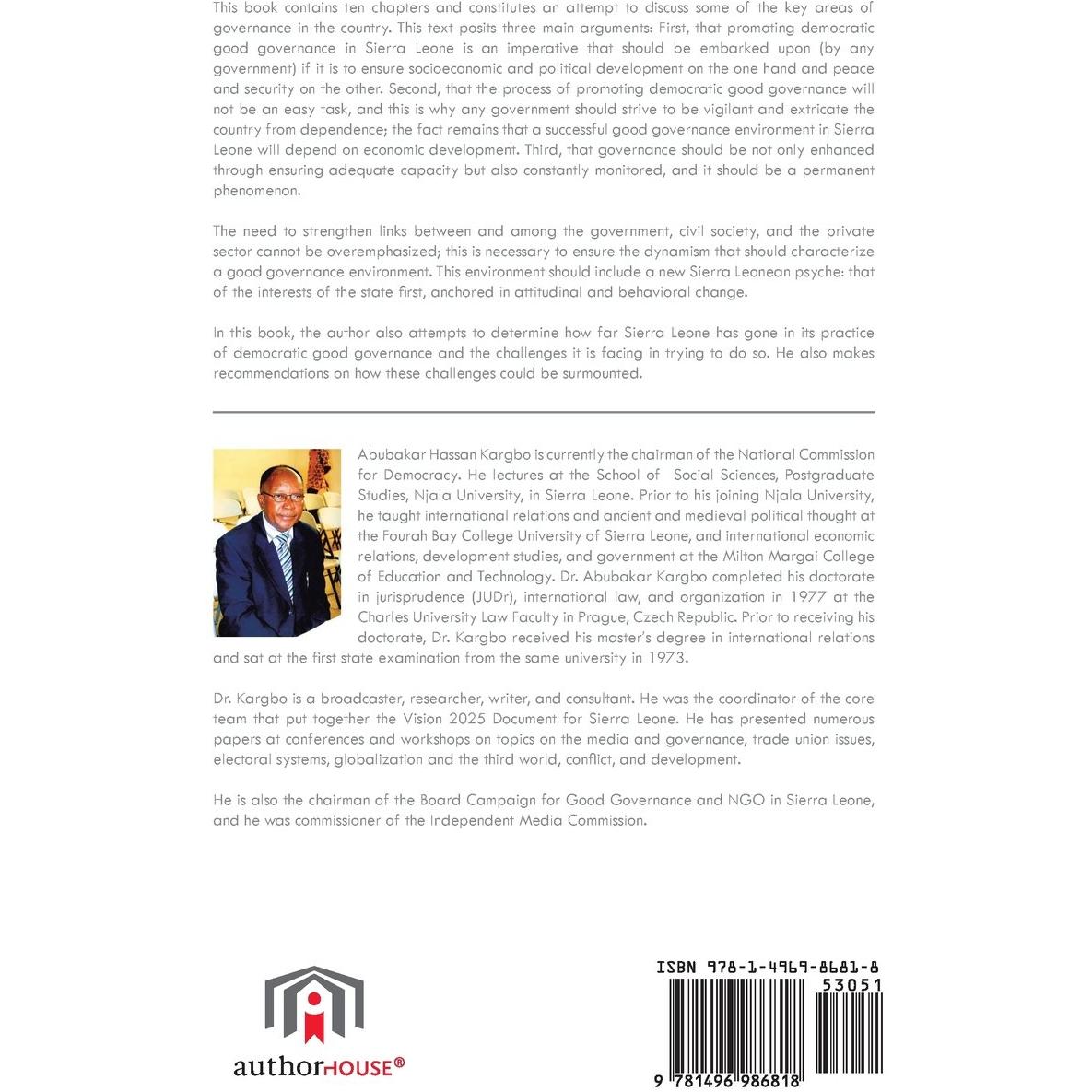 This book contains ten chapters and constitutes an attempt to discuss some of the key areas of governance in the country. This text posits three main arguments: First, that promoting democratic good governance in Sierra Leone is an imperative that should be embarked upon (by any government) if it is to ensure socioeconomic and political development on the one hand and peace and security on the other. Second, that the process of promoting democratic good governance will not be an easy task, and this is why any government should strive to be vigilant and extricate the country from dependence; the fact remains that a successful good governance environment in Sierra Leone will depend on economic development. Third, that governance should be not only enhanced through ensuring adequate capacity but also constantly monitored, and it should be a permanent phenomenon.

The need to strengthen links between and among the government, civil society, and the private sector cannot be overemphasized; this is necessary to ensure the dynamism that should characterize a good governance environment. This environment should include a new Sierra Leonean psyche: that of the interests of the state first, anchored in attitudinal and behavioral change.

In this book, the author also attempts to determine how far Sierra Leone has gone in its practice of democratic good governance and the challenges it is facing in trying to do so. He also makes recommendations on how these challenges could be surmounted.

Abubakar Hassan Kargbo is currently the chairman of the National Commission for Democracy. He lectures at the School of Social Sciences, Postgraduate Studies, Njala University, in Sierra Leone. Prior to his joining Njala University, he taught international relations and ancient and medieval political thought at the Fourah Bay College University of Sierra Leone, and international economic relations, development studies, and government at the Milton Margai College of Education and Technology. Dr. Abubakar Kargbo completed his doctorate in jurisprudence (JUDr), international law, and organization in 1977 at the Charles University Law Faculty in Prague, Czech Republic. Prior to receiving his doctorate, Dr. Kargbo received his master's degree in international relations and sat at the first state examination from the same university in 1973.

Dr. Kargbo is a broadcaster, researcher, writer, and consultant. He was the coordinator of the core team that put together the Vision 2025 Document for Sierra Leone. He has presented numerous papers at conferences and workshops on topics on the media and governance, trade union issues, electoral systems, globalization and the third world, conflict, and development.

He is also the chairman of the Board Campaign for Good Governance and NGO in Sierra Leone, and he was commissioner of the Independent Media Commission.

authorHOUSE®

ISBN 978-1-4969-8681-8
53051
9 781496 986818